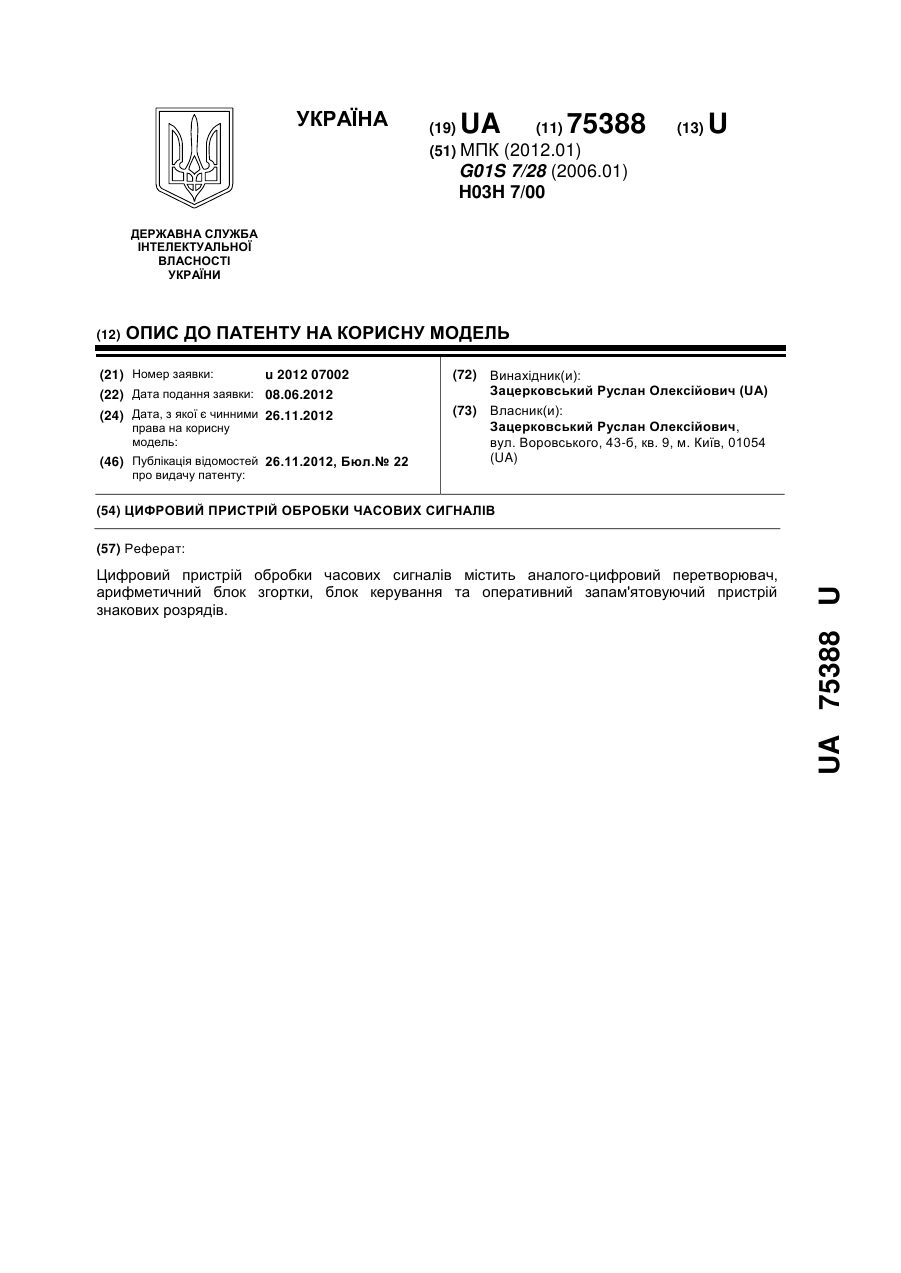 УКРАЇНА

(19) UA (11) 75388 (13) U

(51) МПК (2012.01)
G01S 7/28 (2006.01)
H03H 7/00

ДЕРЖАВНА СЛУЖБА ІНТЕЛЕКТУАЛЬНОЇ ВЛАСНОСТІ УКРАЇНИ

(12) ОПИС ДО ПАТЕНТУ НА КОРИСНУ МОДЕЛЬ

(21) Номер заявки: u 2012 07002
(22) Дата подання заявки: 08.06.2012
(24) Дата, з якої є чинними права на корисну модель: 26.11.2012
(46) Публікація відомостей про видачу патенту: 26.11.2012, Бюл.№ 22

(72) Винахідник(и):
Зацерковський Руслан Олексійович (UA)
(73) Власник(и):
Зацерковський Руслан Олексійович, вул. Воровського, 43-б, кв. 9, м. Київ, 01054 (UA)

(54) ЦИФРОВИЙ ПРИСТРІЙ ОБРОБКИ ЧАСОВИХ СИГНАЛІВ

(57) Реферат:

Цифровий пристрій обробки часових сигналів містить аналого-цифровий перетворювач, арифметичний блок згортки, блок керування та оперативний запам'ятовуючий пристрій знакових розрядів.

UA 75388 U